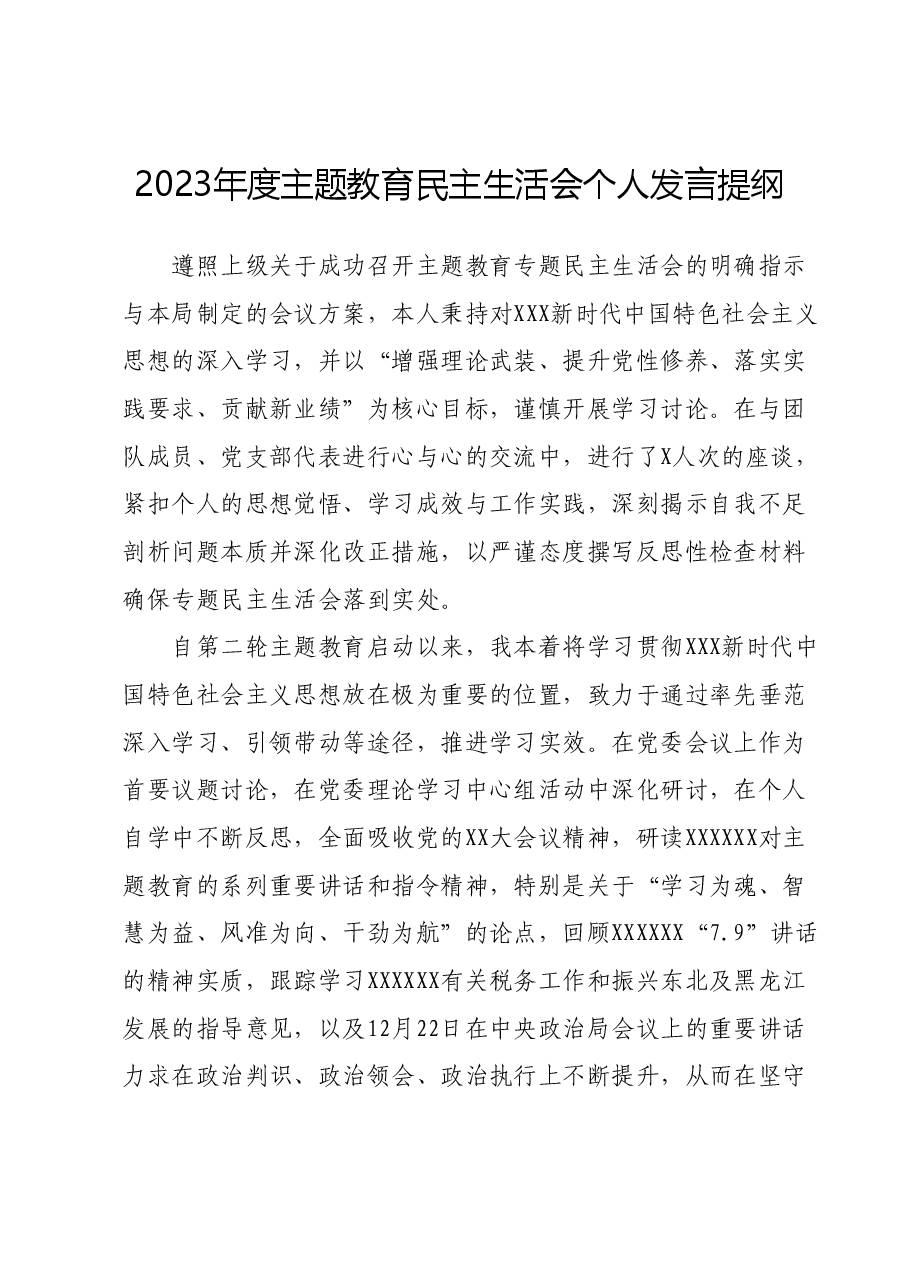 2023年度主题教育民主生活会个人发言提纲

遵照上级关于成功召开主题教育专题民主生活会的明确指示与本局制定的会议方案，本人秉持对XXX新时代中国特色社会主义思想的深入学习，并以“增强理论武装、提升党性修养、落实实践要求、贡献新业绩”为核心目标，谨慎开展学习讨论。在与团队成员、党支部代表进行心与心的交流中，进行了X人次的座谈，紧扣个人的思想觉悟、学习成效与工作实践，深刻揭示自我不足剖析问题本质并深化改正措施，以严谨态度撰写反思性检查材料确保专题民主生活会落到实处。

自第二轮主题教育启动以来，我本着将学习贯彻XXX新时代中国特色社会主义思想放在极为重要的位置，致力于通过率先垂范深入学习、引领带动等途径，推进学习实效。在党委会议上作为首要议题讨论，在党委理论学习中心组活动中深化研讨，在个人自学中不断反思，全面吸收党的XX大会议精神，研读XXXXXX对主题教育的系列重要讲话和指令精神，特别是关于“学习为魂、智慧为益、风准为向、干劲为航”的论点，回顾XXXXXX“7.9”讲话的精神实质，跟踪学习XXXXXX有关税务工作和振兴东北及黑龙江发展的指导意见，以及12月22日在中央政治局会议上的重要讲话力求在政治判识、政治领会、政治执行上不断提升，从而在坚守